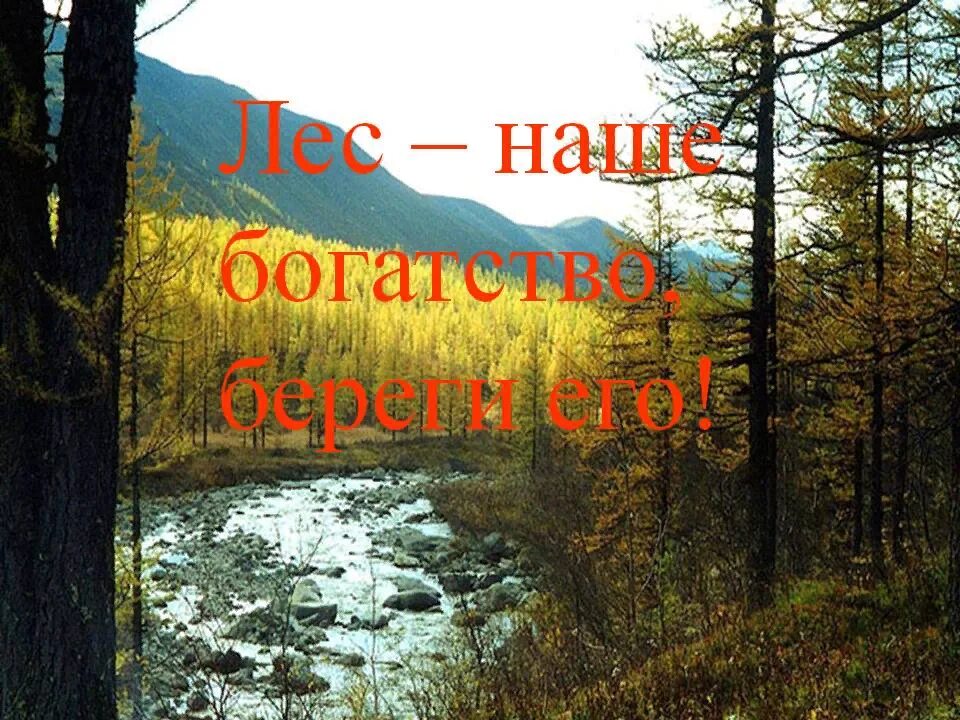 Лес – наше богатство, береги его!